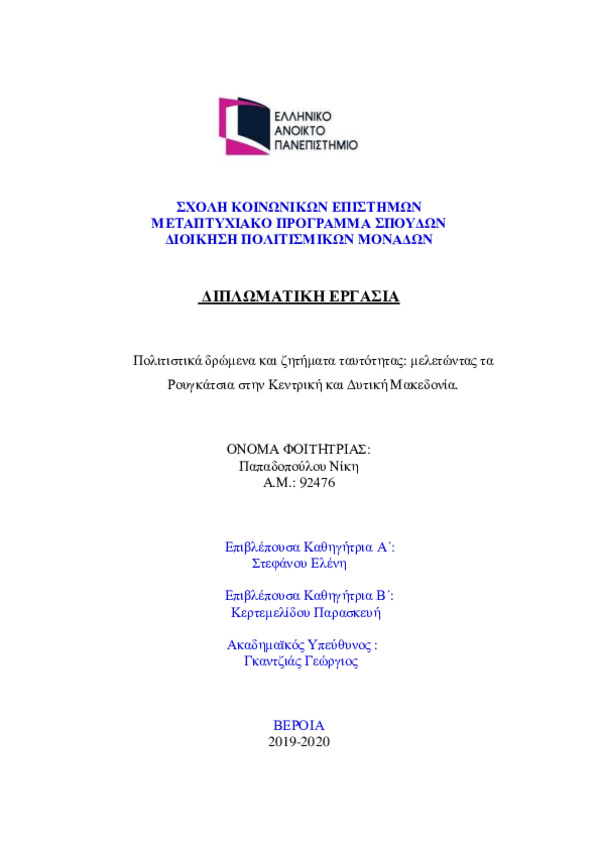 ΕΛΛΗΝΙΚΟ
ΑΝΟΙΚΤΟ
ΠΑΝΕΠΙΣΤΗΜΙΟ

ΣΧΟΛΗ ΚΟΙΝΩΝΙΚΩΝ ΕΠΙΣΤΗΜΩΝ
ΜΕΤΑΠΤΥΧΙΑΚΟ ΠΡΟΓΡΑΜΜΑ ΣΠΟΥΔΩΝ
ΔΙΟΙΚΗΣΗ ΠΟΛΙΤΙΣΜΙΚΩΝ ΜΟΝΑΔΩΝ

ΔΙΠΛΩΜΑΤΙΚΗ ΕΡΓΑΣΙΑ

Πολιτιστικά δρώμενα και ζητήματα ταυτότητας: μελετώντας τα Ρουγκάτσια στην Κεντρική και Δυτική Μακεδονία.

ΟΝΟΜΑ ΦΟΙΤΗΤΡΙΑΣ:
Παπαδοπούλου Νίκη
Α.Μ.: 92476

Επιβλέπουσα Καθηγήτρια Α΄:
Στεφάνου Ελένη

Επιβλέπουσα Καθηγήτρια Β΄:
Κερτεμελίδου Παρασκευή

Ακαδημαϊκός Υπεύθυνος :
Γκαντζιάς Γεώργιος

ΒΕΡΟΙΑ
2019-2020